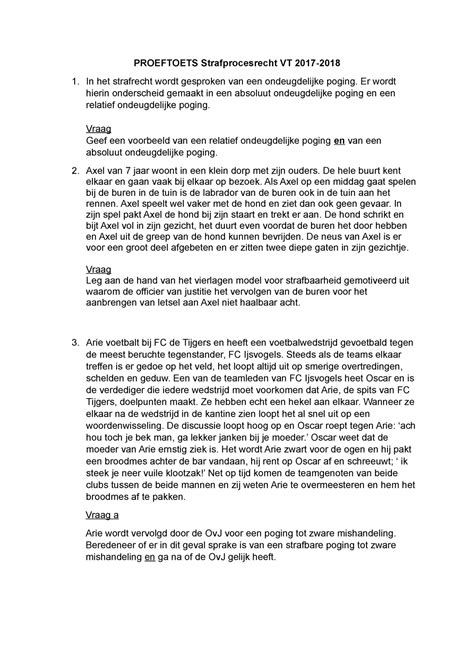 PROEFTOETS Strafprocesrecht VT 2017-2018

1. In het strafrecht wordt gesproken van een ondeugdelijke poging. Er wordt hierin onderscheid gemaakt in een absoluut ondeugdelijke poging en een relatief ondeugdelijke poging.

Vraag
Geef een voorbeeld van een relatief ondeugdelijke poging en van een absoluut ondeugdelijke poging.

2. Axel van 7 jaar woont in een klein dorp met zijn ouders. De hele buurt kent elkaar en gaan vaak bij elkaar op bezoek. Als Axel op een middag gaat spelen bij de buren in de tuin is de labrador van de buren ook in de tuin aan het rennen. Axel speelt wel vaker met de hond en ziet dan ook geen gevaar. In zijn spel pakt Axel de hond bij zijn staart en trekt er aan. De hond schrikt en bijt Axel vol in zijn gezicht, het duurt even voordat de buren het door hebben en Axel uit de greep van de hond kunnen bevrijden. De neus van Axel is er voor een groot deel afgebeten en er zitten twee diepe gaten in zijn gezichtje.

Vraag
Leg aan de hand van het vierlagen model voor strafbaarheid gemotiveerd uit waarom de officier van justitie het vervolgen van de buren voor het aanbrengen van letsel aan Axel niet haalbaar acht.

3. Arie voetbalt bij FC de Tijgers en heeft een voetbalwedstrijd gevoetbald tegen de meest beruchte tegenstander, FC Ijsvogels. Steeds als de teams elkaar treffen is er gedoe op het veld, het loopt altijd uit op smerige overtredingen, schelden en geduw. Een van de teamleden van FC Ijsvogels heet Oscar en is de verdediger die iedere wedstrijd moet voorkomen dat Arie, de spits van FC Tijgers, doelpunten maakt. Ze hebben echt een hekel aan elkaar. Wanneer ze elkaar na de wedstrijd in de kantine zien loopt het al snel uit op een woordenwisseling. De discussie loopt hoog op en Oscar roept tegen Arie: 'ach hou toch je bek man, ga lekker janken bij je moeder.' Oscar weet dat de moeder van Arie ernstig ziek is. Het wordt Arie zwart voor de ogen en hij pakt een broodmes achter de bar vandaan, hij rent op Oscar af en schreeuwt; ' ik steek je neer vuile klootzak!' Net op tijd komen de teamgenoten van beide clubs tussen de beide mannen en zij weten Arie te overmeesteren en hem het broodmes af te pakken.

Vraag a

Arie wordt vervolgd door de OvJ voor een poging tot zware mishandeling. Beredeneer of er in dit geval sprake is van een strafbare poging tot zware mishandeling en ga na of de OvJ gelijk heeft.